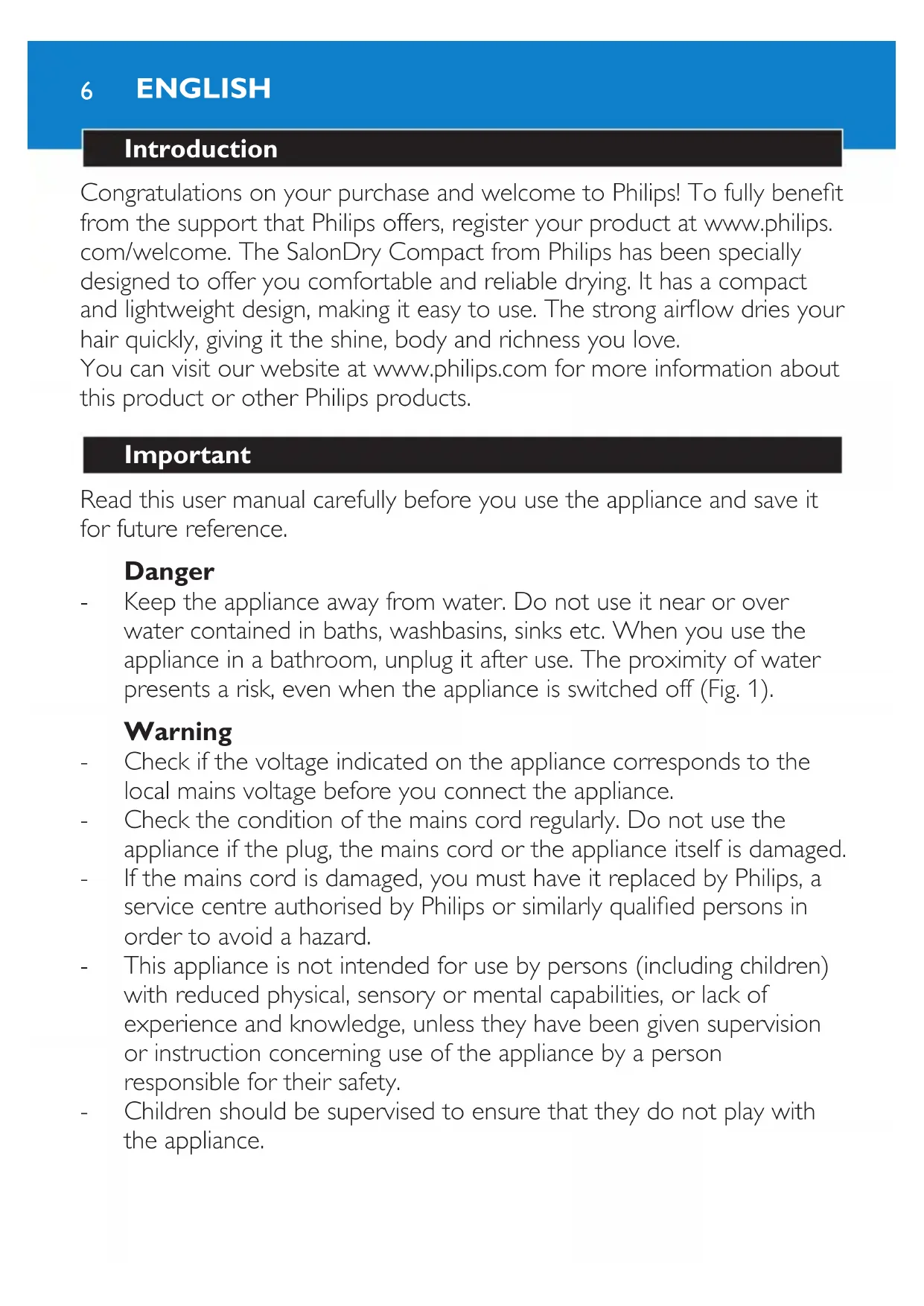 6 ENGLISH

Introduction

Congratulations on your purchase and welcome to Philips! To fully benefit from the support that Philips offers, register your product at www.philips.com/welcome. The SalonDry Compact from Philips has been specially designed to offer you comfortable and reliable drying. It has a compact and lightweight design, making it easy to use. The strong airflow dries your hair quickly, giving it the shine, body and richness you love.
You can visit our website at www.philips.com for more information about this product or other Philips products.

Important

Read this user manual carefully before you use the appliance and save it for future reference.

Danger
- Keep the appliance away from water. Do not use it near or over water contained in baths, washbasins, sinks etc. When you use the appliance in a bathroom, unplug it after use. The proximity of water presents a risk, even when the appliance is switched off (Fig. 1).

Warning
- Check if the voltage indicated on the appliance corresponds to the local mains voltage before you connect the appliance.
- Check the condition of the mains cord regularly. Do not use the appliance if the plug, the mains cord or the appliance itself is damaged.
- If the mains cord is damaged, you must have it replaced by Philips, a service centre authorised by Philips or similarly qualified persons in order to avoid a hazard.
- This appliance is not intended for use by persons (including children) with reduced physical, sensory or mental capabilities, or lack of experience and knowledge, unless they have been given supervision or instruction concerning use of the appliance by a person responsible for their safety.
- Children should be supervised to ensure that they do not play with the appliance.